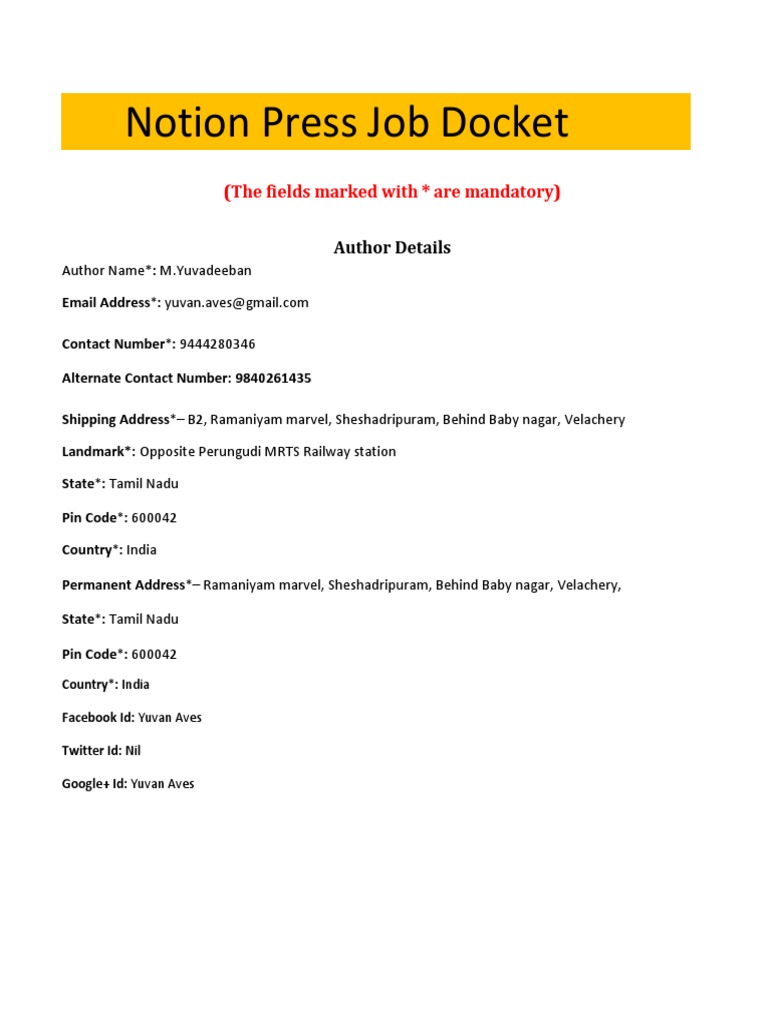 Notion Press Job Docket

(The fields marked with * are mandatory)

Author Details

Author Name*: M.Yuvadeeban

Email Address*: yuvan.aves@gmail.com

Contact Number*: 9444280346

Alternate Contact Number: 9840261435

Shipping Address*– B2, Ramaniyam marvel, Sheshadripuram, Behind Baby nagar, Velachery

Landmark*: Opposite Perungudi MRTS Railway station

State*: Tamil Nadu

Pin Code*: 600042

Country*: India

Permanent Address*– Ramaniyam marvel, Sheshadripuram, Behind Baby nagar, Velachery,

State*: Tamil Nadu

Pin Code*: 600042

Country*: India

Facebook Id: Yuvan Aves

Twitter Id: Nil

Google+ Id: Yuvan Aves